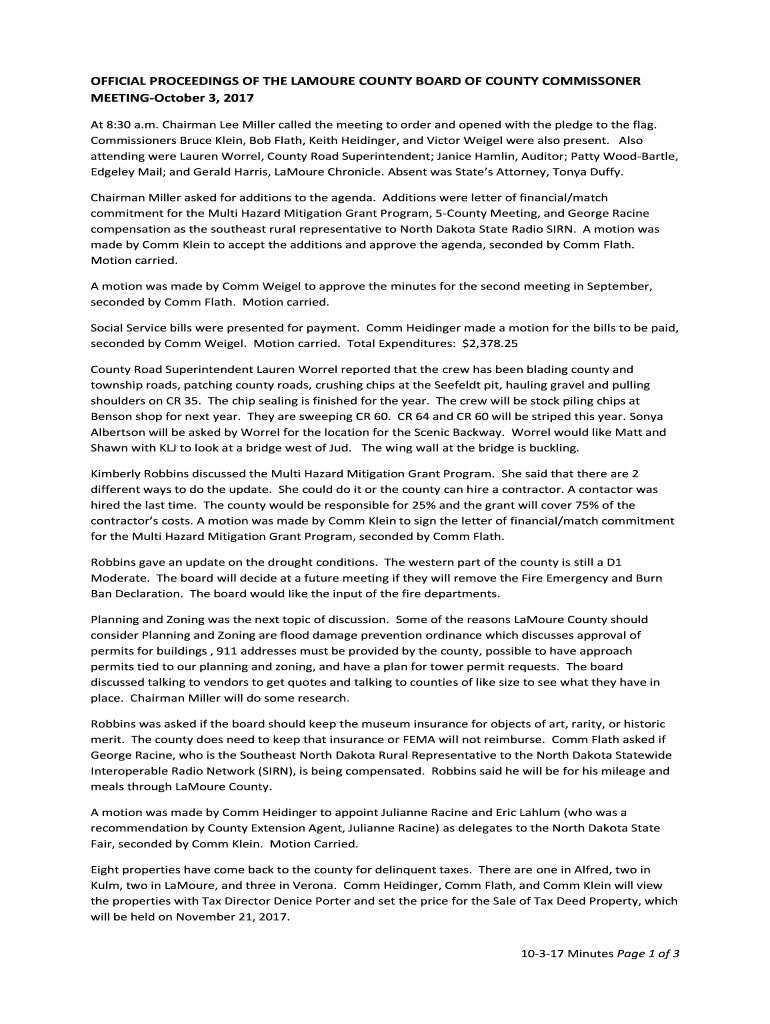 OFFICIAL PROCEEDINGS OF THE LAMOURE COUNTY BOARD OF COUNTY COMMISSONER MEETING-October 3, 2017

At 8:30 a.m. Chairman Lee Miller called the meeting to order and opened with the pledge to the flag. Commissioners Bruce Klein, Bob Flath, Keith Heidinger, and Victor Weigel were also present. Also attending were Lauren Worrel, County Road Superintendent; Janice Hamlin, Auditor; Patty Wood-Bartle, Edgeley Mail; and Gerald Harris, LaMoure Chronicle. Absent was State's Attorney, Tonya Duffy.

Chairman Miller asked for additions to the agenda. Additions were letter of financial/match commitment for the Multi Hazard Mitigation Grant Program, 5-County Meeting, and George Racine compensation as the southeast rural representative to North Dakota State Radio SIRN. A motion was made by Comm Klein to accept the additions and approve the agenda, seconded by Comm Flath. Motion carried.

A motion was made by Comm Weigel to approve the minutes for the second meeting in September, seconded by Comm Flath. Motion carried.

Social Service bills were presented for payment. Comm Heidinger made a motion for the bills to be paid, seconded by Comm Weigel. Motion carried. Total Expenditures: $2,378.25

County Road Superintendent Lauren Worrel reported that the crew has been blading county and township roads, patching county roads, crushing chips at the Seefeldt pit, hauling gravel and pulling shoulders on CR 35. The chip sealing is finished for the year. The crew will be stock piling chips at Benson shop for next year. They are sweeping CR 60. CR 64 and CR 60 will be striped this year. Sonya Albertson will be asked by Worrel for the location for the Scenic Backway. Worrel would like Matt and Shawn with KLJ to look at a bridge west of Jud. The wing wall at the bridge is buckling.

Kimberly Robbins discussed the Multi Hazard Mitigation Grant Program. She said that there are 2 different ways to do the update. She could do it or the county can hire a contractor. A contactor was hired the last time. The county would be responsible for 25% and the grant will cover 75% of the contractor's costs. A motion was made by Comm Klein to sign the letter of financial/match commitment for the Multi Hazard Mitigation Grant Program, seconded by Comm Flath.

Robbins gave an update on the drought conditions. The western part of the county is still a D1 Moderate. The board will decide at a future meeting if they will remove the Fire Emergency and Burn Ban Declaration. The board would like the input of the fire departments.

Planning and Zoning was the next topic of discussion. Some of the reasons LaMoure County should consider Planning and Zoning are flood damage prevention ordinance which discusses approval of permits for buildings , 911 addresses must be provided by the county, possible to have approach permits tied to our planning and zoning, and have a plan for tower permit requests. The board discussed talking to vendors to get quotes and talking to counties of like size to see what they have in place. Chairman Miller will do some research.

Robbins was asked if the board should keep the museum insurance for objects of art, rarity, or historic merit. The county does need to keep that insurance or FEMA will not reimburse. Comm Flath asked if George Racine, who is the Southeast North Dakota Rural Representative to the North Dakota Statewide Interoperable Radio Network (SIRN), is being compensated. Robbins said he will be for his mileage and meals through LaMoure County.

A motion was made by Comm Heidinger to appoint Julianne Racine and Eric Lahlum (who was a recommendation by County Extension Agent, Julianne Racine) as delegates to the North Dakota State Fair, seconded by Comm Klein. Motion Carried.

Eight properties have come back to the county for delinquent taxes. There are one in Alfred, two in Kulm, two in LaMoure, and three in Verona. Comm Heidinger, Comm Flath, and Comm Klein will view the properties with Tax Director Denice Porter and set the price for the Sale of Tax Deed Property, which will be held on November 21, 2017.

10-3-17 Minutes Page 1 of 3